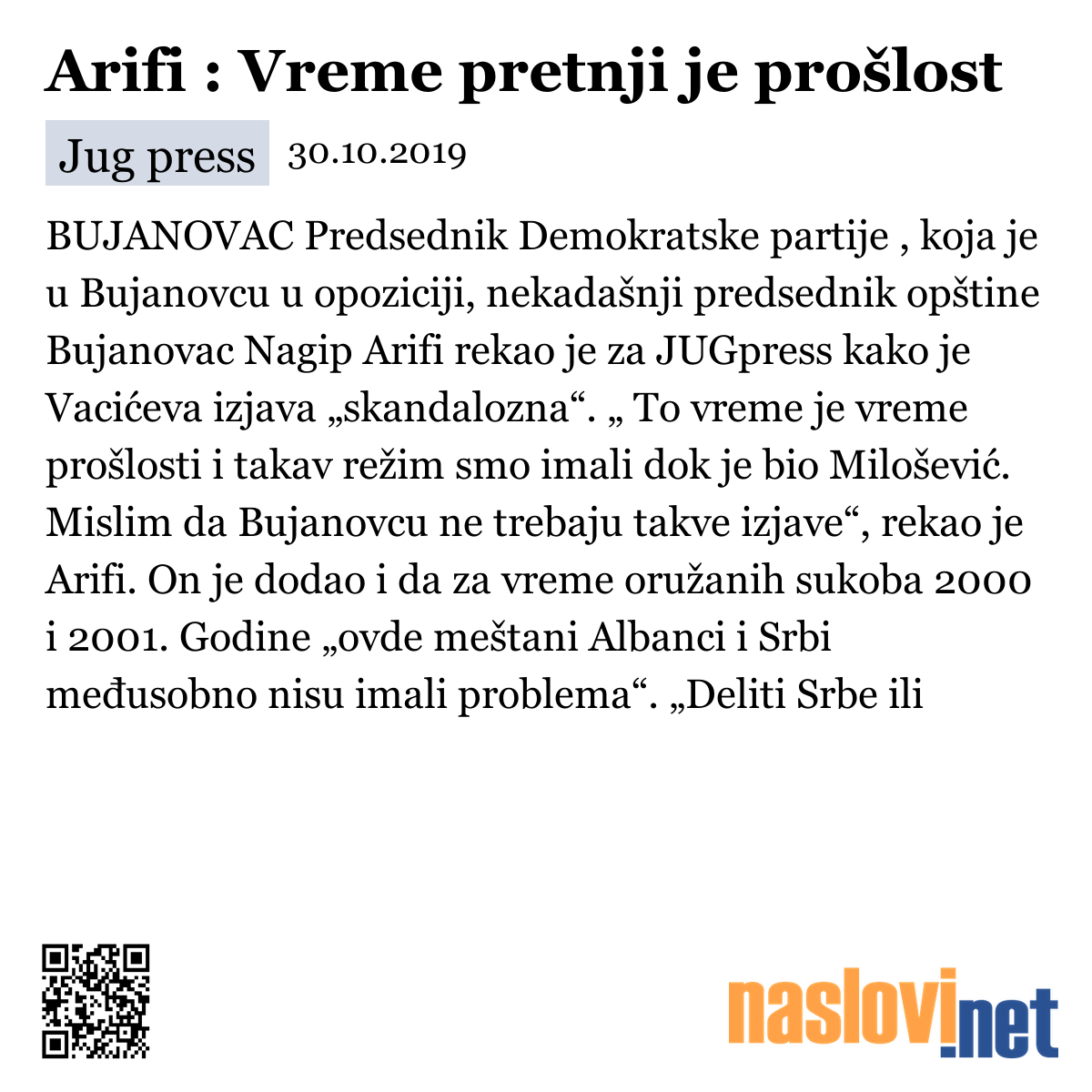 Arifi : Vreme pretnji je prošlost

Jug press 30.10.2019

BUJANOVAC Predsednik Demokratske partije , koja je u Bujanovcu u opoziciji, nekadašnji predsednik opštine Bujanovac Nagip Arifi rekao je za JUGpress kako je Vacićeva izjava „skandalozna“. „ To vreme je vreme prošlosti i takav režim smo imali dok je bio Milošević. Mislim da Bujanovcu ne trebaju takve izjave“, rekao je Arifi. On je dodao i da za vreme oružanih sukoba 2000 i 2001. Godine „ovde meštani Albanci i Srbi međusobno nisu imali problema“. „Deliti Srbe ili

naslovi.net